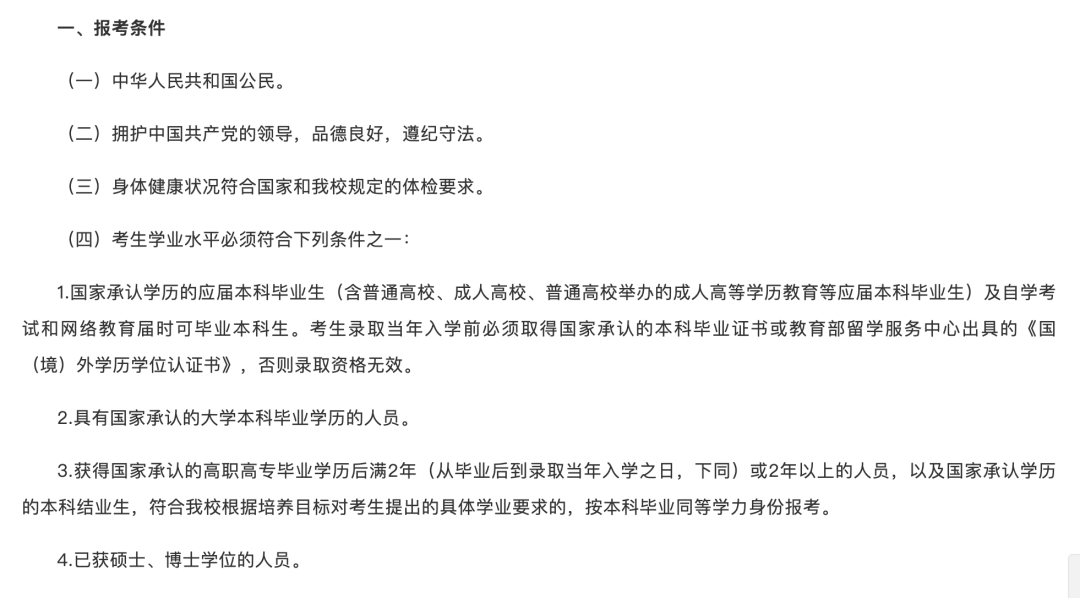 一、报考条件

（一）中华人民共和国公民。

（二）拥护中国共产党的领导，品德良好，遵纪守法。

（三）身体健康状况符合国家和我校规定的体检要求。

（四）考生学业水平必须符合下列条件之一：

1.国家承认学历的应届本科毕业生（含普通高校、成人高校、普通高校举办的成人高等学历教育等应届本科毕业生）及自学考试和网络教育届时可毕业本科生。考生录取当年入学前必须取得国家承认的本科毕业证书或教育部留学服务中心出具的《国（境）外学历学位认证书》，否则录取资格无效。

2.具有国家承认的大学本科毕业学历的人员。

3.获得国家承认的高职高专毕业学历后满2年（从毕业后到录取当年入学之日，下同）或2年以上的人员，以及国家承认学历的本科结业生，符合我校根据培养目标对考生提出的具体学业要求的，按本科毕业同等学力身份报考。

4.已获硕士、博士学位的人员。